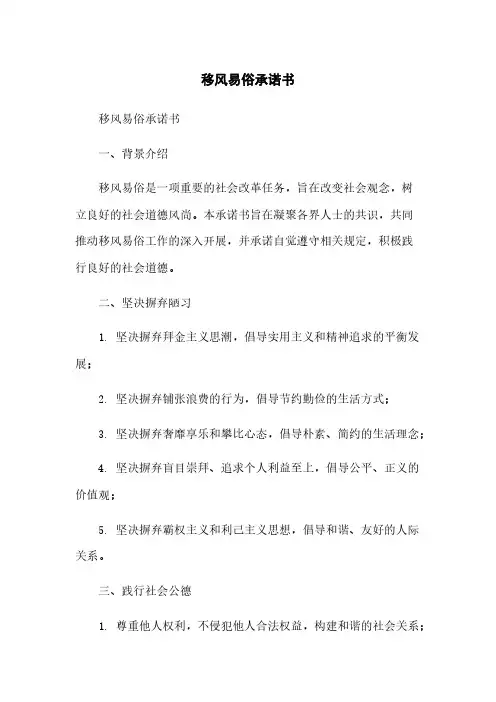 移风易俗承诺书

移风易俗承诺书

一、背景介绍

移风易俗是一项重要的社会改革任务，旨在改变社会观念，树立良好的社会道德风尚。本承诺书旨在凝聚各界人士的共识，共同推动移风易俗工作的深入开展，并承诺自觉遵守相关规定，积极践行良好的社会道德。

二、坚决摒弃陋习

1. 坚决摒弃拜金主义思潮，倡导实用主义和精神追求的平衡发展；

2. 坚决摒弃铺张浪费的行为，倡导节约勤俭的生活方式；

3. 坚决摒弃奢靡享乐和攀比心态，倡导朴素、简约的生活理念；

4. 坚决摒弃盲目崇拜、追求个人利益至上，倡导公平、正义的价值观；

5. 坚决摒弃霸权主义和利己主义思想，倡导和谐、友好的人际关系。

三、践行社会公德

1. 尊重他人权利，不侵犯他人合法权益，构建和谐的社会关系；